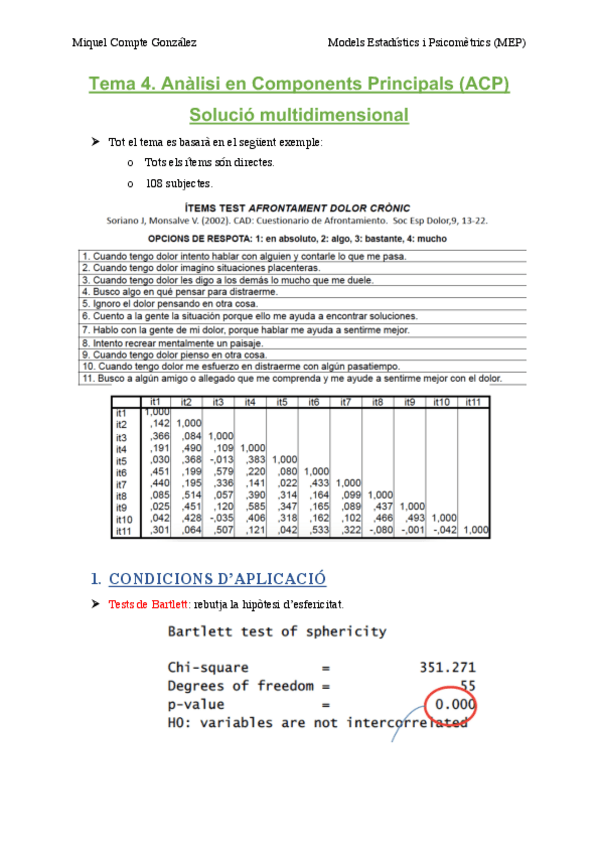 Miquel Compte González

Models Estadístics i Psicomètrics (MEP)

Tema 4. Anàlisi en Components Principals (ACP)

Solució multidimensional

➤ Tot el tema es basarà en el següent exemple:

o Tots els ítems són directes.

o 108 subjectes.

ÍTEMS TEST AFRONTAMENT DOLOR CRÒNIC

Soriano J, Monsalve V. (2002). CAD: Cuestionario de Afrontamiento. Soc Esp Dolor,9, 13-22.

OPCIONS DE RESPOTA: 1: en absoluto, 2: algo, 3: bastante, 4: mucho

1. Cuando tengo dolor intento hablar con alguien y contarle lo que me pasa.
2. Cuando tengo dolor imagino situaciones placenteras.
3. Cuando tengo dolor les digo a los demás lo mucho que me duele.
4. Busco algo en qué pensar para distraerme.
5. Ignoro el dolor pensando en otra cosa.
6. Cuento a la gente la situación porque ello me ayuda a encontrar soluciones.
7. Hablo con la gente de mi dolor, porque hablar me ayuda a sentirme mejor.
8. Intento recrear mentalmente un paisaje.
9. Cuando tengo dolor pienso en otra cosa.
10. Cuando tengo dolor me esfuerzo en distraerme con algún pasatiempo.
11. Busco a algún amigo o allegado que me comprenda y me ayude a sentirme mejor con el dolor.

| | it1 | it2 | it3 | it4 | it5 | it6 | it7 | it8 | it9 | it10 | it11 |
|---|---|---|---|---|---|---|---|---|---|---|---|
| it1 | 1,000 | | | | | | | | | | |
| it2 | ,142 | 1,000 | | | | | | | | | |
| it3 | ,366 | ,084 | 1,000 | | | | | | | | |
| it4 | ,191 | ,490 | ,109 | 1,000 | | | | | | | |
| it5 | ,030 | ,368 | -,013 | ,383 | 1,000 | | | | | | |
| it6 | ,451 | ,199 | ,579 | ,220 | ,080 | 1,000 | | | | | |
| it7 | ,440 | ,195 | ,336 | ,141 | ,022 | ,433 | 1,000 | | | | |
| it8 | ,085 | ,514 | ,057 | ,390 | ,314 | ,164 | ,099 | 1,000 | | | |
| it9 | ,025 | ,451 | ,120 | ,585 | ,347 | ,165 | ,089 | ,437 | 1,000 | | |
| it10 | ,042 | ,428 | -,035 | ,406 | ,318 | ,162 | ,102 | ,466 | ,493 | 1,000 | |
| it11 | ,301 | ,064 | ,507 | ,121 | ,042 | ,533 | ,322 | -,080 | -,001 | -,042 | 1,000 |

1. CONDICIONS D'APLICACIÓ

➤ Tests de Bartlett: rebutja la hipòtesi d'esfericitat.

Bartlett test of sphericity

Chi-square = 351.271
Degrees of freedom = 55
p-value = 0.000
H0: variables are not intercorrelated